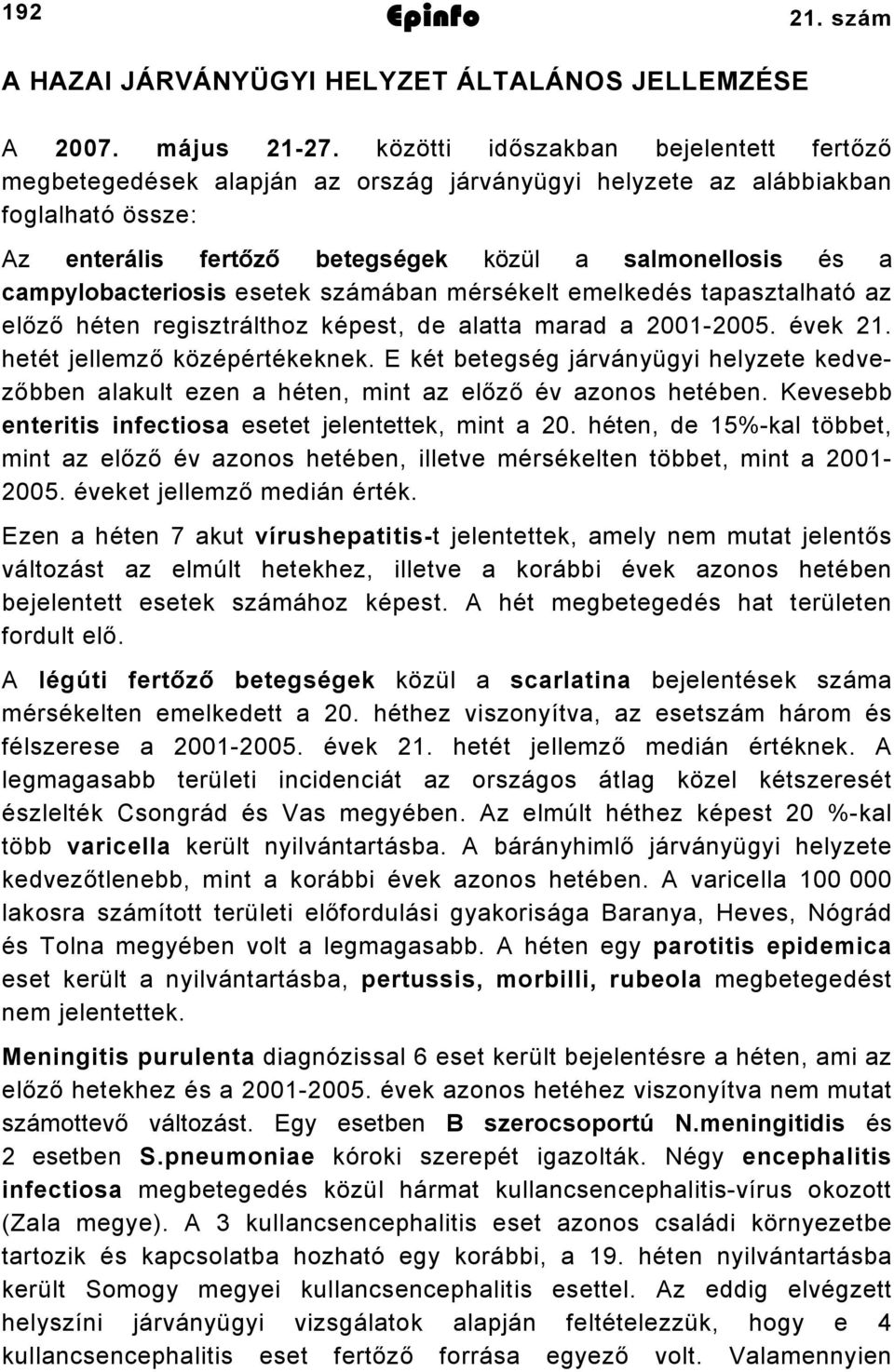 192 Epinfo 21. szám

A HAZAI JÁRVÁNYÜGYI HELYZET ÁLTALÁNOS JELLEMZÉSE

A 2007. május 21-27. közötti időszakban bejelentett fertőző megbetegedések alapján az ország járványügyi helyzete az alábbiakban foglalható össze:

Az enterális fertőző betegségek közül a salmonellosis és a campylobacteriosis esetek számában mérsékelt emelkedés tapasztalható az előző héten regisztrálthoz képest, de alatta marad a 2001-2005. évek 21. hetét jellemző középértékeknek. E két betegség járványügyi helyzete kedvezőbben alakult ezen a héten, mint az előző év azonos hetében. Kevesebb enteritis infectiosa esetet jelentettek, mint a 20. héten, de 15%-kal többet, mint az előző év azonos hetében, illetve mérsékelten többet, mint a 2001-2005. éveket jellemző medián érték.

Ezen a héten 7 akut vírushepatitis-t jelentettek, amely nem mutat jelentős változást az elmúlt hetekhez, illetve a korábbi évek azonos hetében bejelentett esetek számához képest. A hét megbetegedés hat területen fordult elő.

A légúti fertőző betegségek közül a scarlatina bejelentések száma mérsékelten emelkedett a 20. héthez viszonyítva, az esetszám három és félszerese a 2001-2005. évek 21. hetét jellemző medián értéknek. A legmagasabb területi incidenciát az országos átlag közel kétszeresét észlelték Csongrád és Vas megyében. Az elmúlt héthez képest 20 %-kal több varicella került nyilvántartásba. A bárányhimlő járványügyi helyzete kedvezőtlenebb, mint a korábbi évek azonos hetében. A varicella 100 000 lakosra számított területi előfordulási gyakorisága Baranya, Heves, Nógrád és Tolna megyében volt a legmagasabb. A héten egy parotitis epidemica eset került a nyilvántartásba, pertussis, morbilli, rubeola megbetegedést nem jelentettek.

Meningitis purulenta diagnózissal 6 eset került bejelentésre a héten, ami az előző hetekhez és a 2001-2005. évek azonos hetéhez viszonyítva nem mutat számottevő változást. Egy esetben B szerocsoportú N.meningitidis és 2 esetben S.pneumoniae kóroki szerepét igazolták. Négy encephalitis infectiosa megbetegedés közül hármat kullancsencephalitis-vírus okozott (Zala megye). A 3 kullancsencephalitis eset azonos családi környezetbe tartozik és kapcsolatba hozható egy korábbi, a 19. héten nyilvántartásba került Somogy megyei kullancsencephalitis esettel. Az eddig elvégzett helyszíni járványügyi vizsgálatok alapján feltételezzük, hogy e 4 kullancsencephalitis eset fertőző forrása egyező volt. Valamennyien